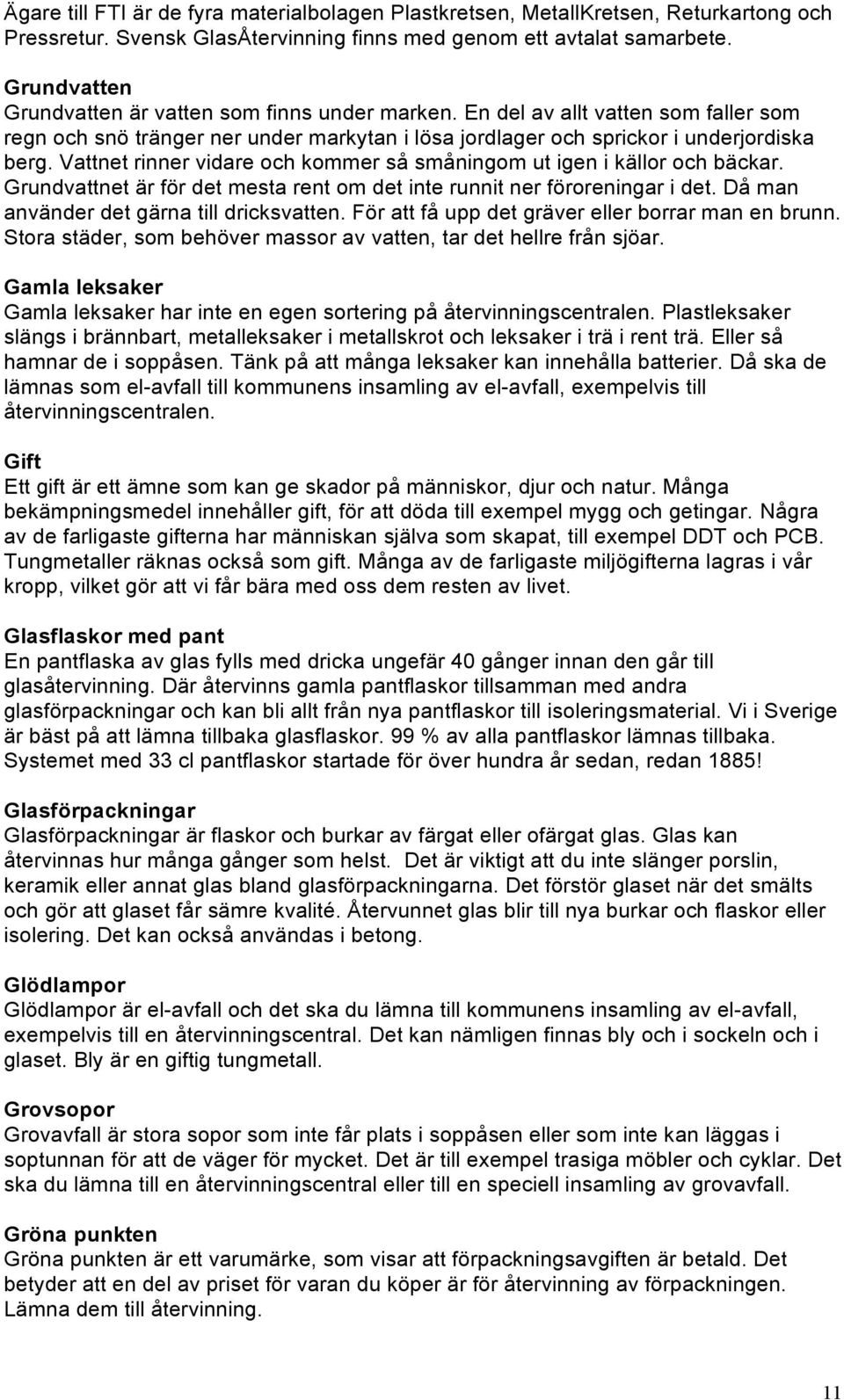 Ägare till FTI är de fyra materialbolagen Plastkretsen, MetallKretsen, Returkartong och Pressretur. Svensk GlasÅtervinning finns med genom ett avtalat samarbete.

Grundvatten
Grundvatten är vatten som finns under marken. En del av allt vatten som faller som regn och snö tränger ner under markytan i lösa jordlager och sprickor i underjordiska berg. Vattnet rinner vidare och kommer så småningom ut igen i källor och bäckar. Grundvattnet är för det mesta rent om det inte runnit ner föroreningar i det. Då man använder det gärna till dricksvatten. För att få upp det gräver eller borrar man en brunn. Stora städer, som behöver massor av vatten, tar det hellre från sjöar.

Gamla leksaker
Gamla leksaker har inte en egen sortering på återvinningscentralen. Plastleksaker slängs i brännbart, metalleksaker i metallskrot och leksaker i trä i rent trä. Eller så hamnar de i soppåsen. Tänk på att många leksaker kan innehålla batterier. Då ska de lämnas som el-avfall till kommunens insamling av el-avfall, exempelvis till återvinningscentralen.

Gift
Ett gift är ett ämne som kan ge skador på människor, djur och natur. Många bekämpningsmedel innehåller gift, för att döda till exempel mygg och getingar. Några av de farligaste gifterna har människan själva som skapat, till exempel DDT och PCB. Tungmetaller räknas också som gift. Många av de farligaste miljögifterna lagras i vår kropp, vilket gör att vi får bära med oss dem resten av livet.

Glasflaskor med pant
En pantflaska av glas fylls med dricka ungefär 40 gånger innan den går till glasåtervinning. Där återvinns gamla pantflaskor tillsamman med andra glasförpackningar och kan bli allt från nya pantflaskor till isoleringsmaterial. Vi i Sverige är bäst på att lämna tillbaka glasflaskor. 99 % av alla pantflaskor lämnas tillbaka. Systemet med 33 cl pantflaskor startade för över hundra år sedan, redan 1885!

Glasförpackningar
Glasförpackningar är flaskor och burkar av färgat eller ofärgat glas. Glas kan återvinnas hur många gånger som helst. Det är viktigt att du inte slänger porslin, keramik eller annat glas bland glasförpackningarna. Det förstör glaset när det smälts och gör att glaset får sämre kvalité. Återvunnet glas blir till nya burkar och flaskor eller isolering. Det kan också användas i betong.

Glödlampor
Glödlampor är el-avfall och det ska du lämna till kommunens insamling av el-avfall, exempelvis till en återvinningscentral. Det kan nämligen finnas bly och i sockeln och i glaset. Bly är en giftig tungmetall.

Grovsopor
Grovavfall är stora sopor som inte får plats i soppåsen eller som inte kan läggas i soptunnan för att de väger för mycket. Det är till exempel trasiga möbler och cyklar. Det ska du lämna till en återvinningscentral eller till en speciell insamling av grovavfall.

Gröna punkten
Gröna punkten är ett varumärke, som visar att förpackningsavgiften är betald. Det betyder att en del av priset för varan du köper är för återvinning av förpackningen. Lämna dem till återvinning.

11